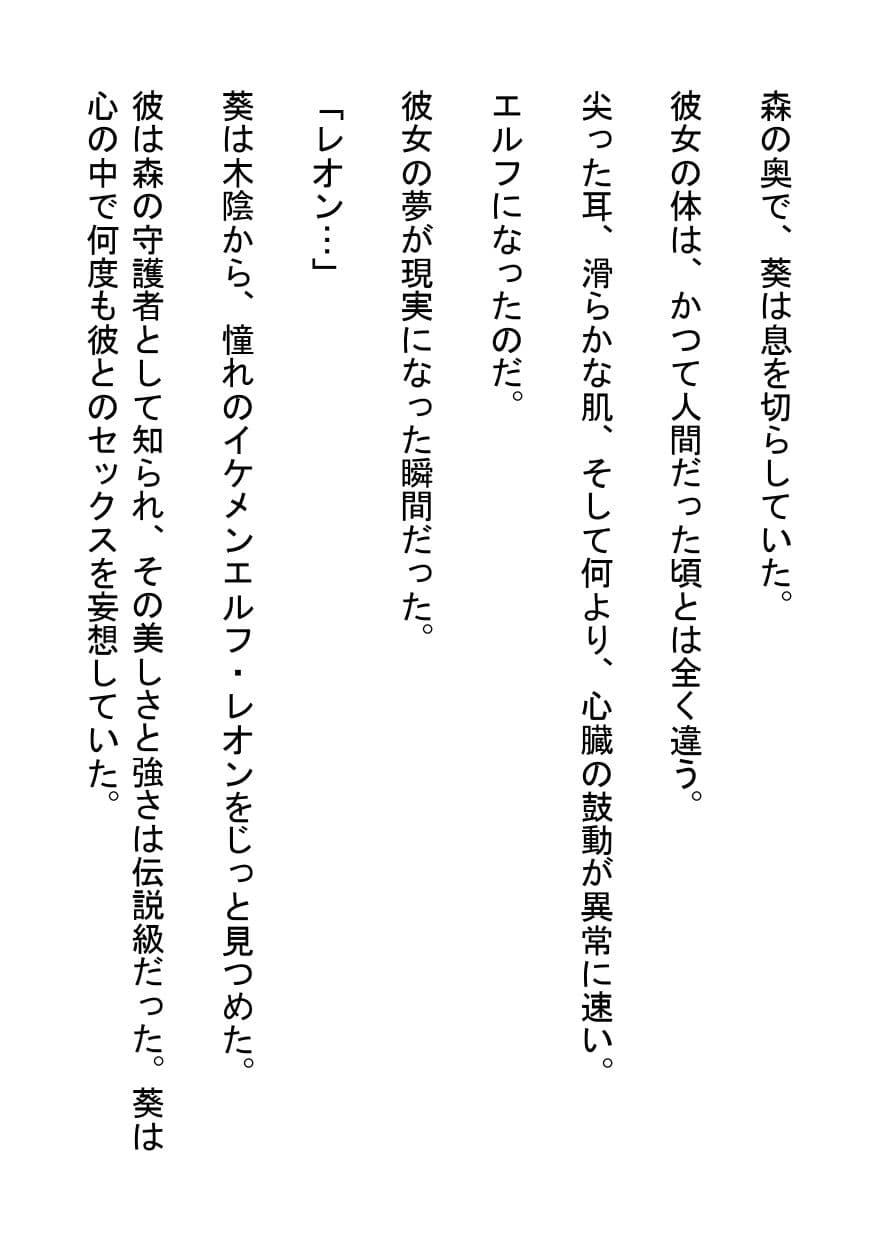 森の奥で、葵は息を切らしていた。

彼女の体は、かつて人間だった頃とは全く違う。

尖った耳、滑らかな肌、そして何より、心臓の鼓動が異常に速い。

エルフになったのだ。

彼女の夢が現実になった瞬間だった。

「レオン…」

葵は木陰から、憧れのイケメンエルフ・レオンをじっと見つめた。

彼は森の守護者として知られ、その美しさと強さは伝説級だった。葵は心の中で何度も彼とのセックスを妄想していた。